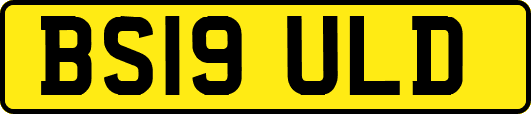 BS19 ULD